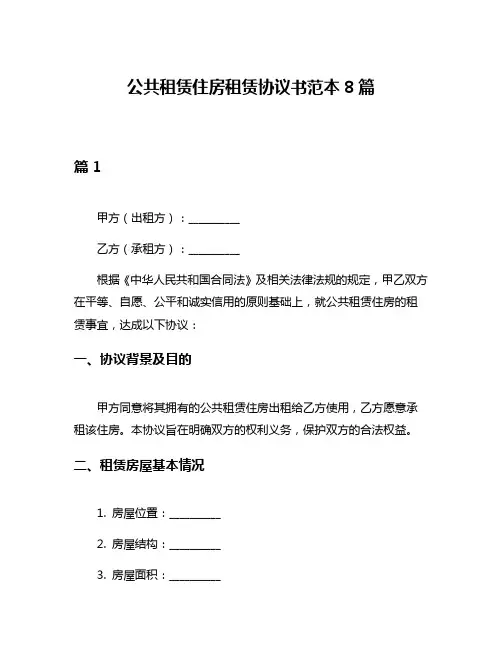 公共租赁住房租赁协议书范本 8 篇

篇 1

甲方（出租方）：__________

乙方（承租方）：__________

根据《中华人民共和国合同法》及相关法律法规的规定，甲乙双方在平等、自愿、公平和诚实信用的原则基础上，就公共租赁住房的租赁事宜，达成以下协议：

一、协议背景及目的

甲方同意将其拥有的公共租赁住房出租给乙方使用，乙方愿意承租该住房。本协议旨在明确双方的权利义务，保护双方的合法权益。

二、租赁房屋基本情况

1. 房屋位置：__________

2. 房屋结构：__________

3. 房屋面积：__________